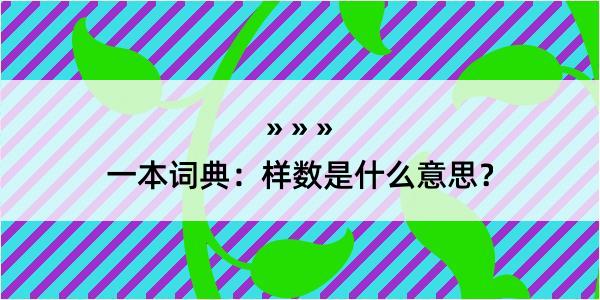 » » »

一本词典：样数是什么意思？